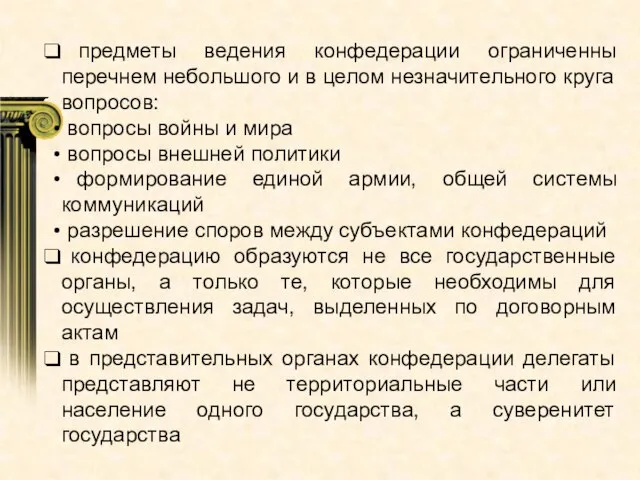 ❑ предметы ведения конфедерации ограниченны перечнем небольшого и в целом незначительного круга вопросов:

• вопросы войны и мира

• вопросы внешней политики

• формирование единой армии, общей системы коммуникаций

• разрешение споров между субъектами конфедераций

❑ конфедерацию образуются не все государственные органы, а только те, которые необходимы для осуществления задач, выделенных по договорным актам

❑ в представительных органах конфедерации делегаты представляют не территориальные части или население одного государства, а суверенитет государства